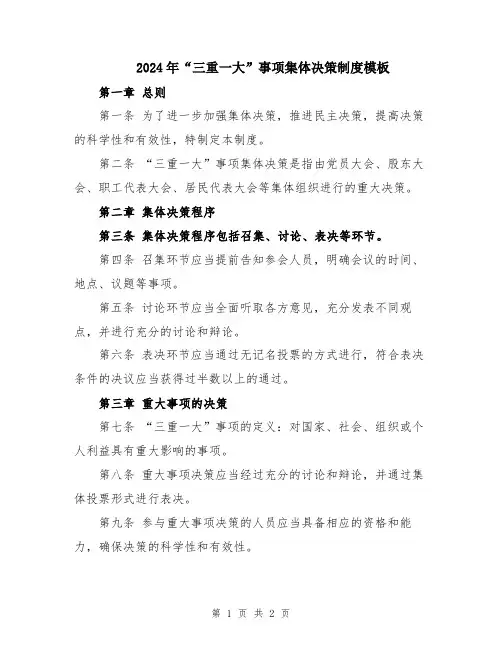 2024年“三重一大”事项集体决策制度模板

第一章 总则

第一条 为了进一步加强集体决策，推进民主决策，提高决策的科学性和有效性，特制定本制度。

第二条 “三重一大”事项集体决策是指由党员大会、股东大会、职工代表大会、居民代表大会等集体组织进行的重大决策。

第二章 集体决策程序

第三条 集体决策程序包括召集、讨论、表决等环节。

第四条 召集环节应当提前告知参会人员，明确会议的时间、地点、议题等事项。

第五条 讨论环节应当全面听取各方意见，充分发表不同观点，并进行充分的讨论和辩论。

第六条 表决环节应当通过无记名投票的方式进行，符合表决条件的决议应当获得过半数以上的通过。

第三章 重大事项的决策

第七条 “三重一大”事项的定义：对国家、社会、组织或个人利益具有重大影响的事项。

第八条 重大事项决策应当经过充分的讨论和辩论，并通过集体投票形式进行表决。

第九条 参与重大事项决策的人员应当具备相应的资格和能力，确保决策的科学性和有效性。

第 1 页 共 2 页